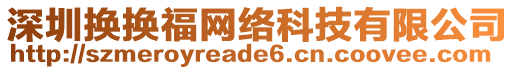 深圳换换福网络科技有限公司
http://szmeroyreade6.cn.coovee.com